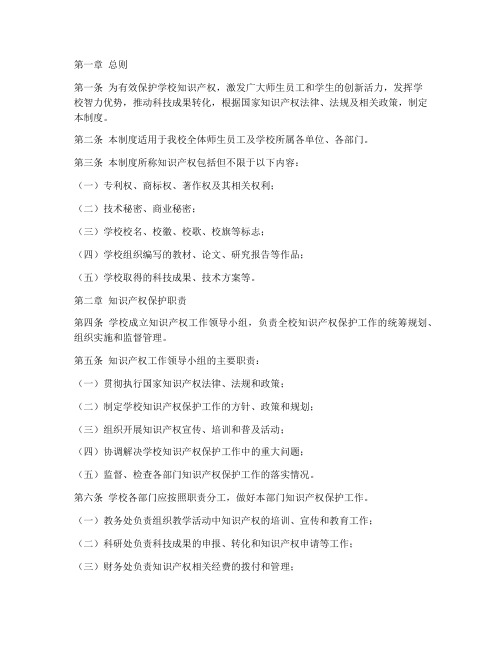 第一章 总则

第一条 为有效保护学校知识产权，激发广大师生员工和学生的创新活力，发挥学校智力优势，推动科技成果转化，根据国家知识产权法律、法规及相关政策，制定本制度。

第二条 本制度适用于我校全体师生员工及学校所属各单位、各部门。

第三条 本制度所称知识产权包括但不限于以下内容：

（一）专利权、商标权、著作权及其相关权利；

（二）技术秘密、商业秘密；

（三）学校校名、校徽、校歌、校旗等标志；

（四）学校组织编写的教材、论文、研究报告等作品；

（五）学校取得的科技成果、技术方案等。

第二章 知识产权保护职责

第四条 学校成立知识产权工作领导小组，负责全校知识产权保护工作的统筹规划、组织实施和监督管理。

第五条 知识产权工作领导小组的主要职责：

（一）贯彻执行国家知识产权法律、法规和政策；

（二）制定学校知识产权保护工作的方针、政策和规划；

（三）组织开展知识产权宣传、培训和普及活动；

（四）协调解决学校知识产权保护工作中的重大问题；

（五）监督、检查各部门知识产权保护工作的落实情况。

第六条 学校各部门应按照职责分工，做好本部门知识产权保护工作。

（一）教务处负责组织教学活动中知识产权的培训、宣传和教育工作；

（二）科研处负责科技成果的申报、转化和知识产权申请等工作；

（三）财务处负责知识产权相关经费的拨付和管理；